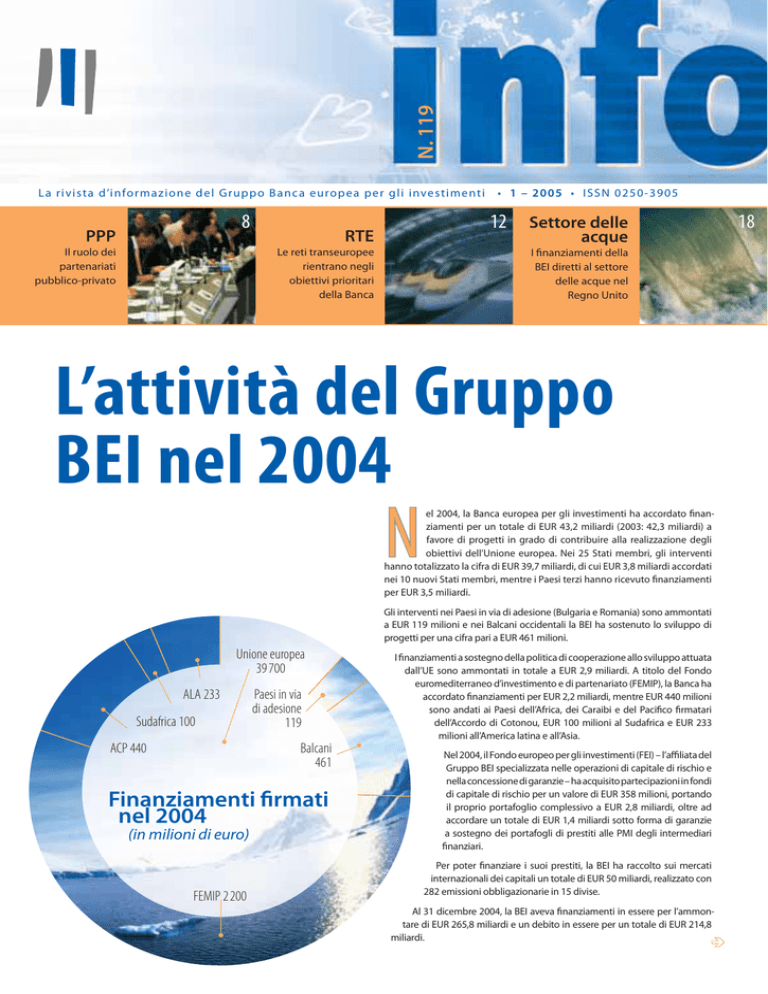 N. 119
info

La rivista d'informazione del Gruppo Banca europea per gli investimenti • 1 – 2005 • ISSN 0250-3905

PPP
Il ruolo dei partenariati pubblico-privato
8

RTE
Le reti transeuropee rientrano negli obiettivi prioritari della Banca
12

Settore delle acque
I finanziamenti della BEI diretti al settore delle acque nel Regno Unito
18

L'attività del Gruppo BEI nel 2004

Nel 2004, la Banca europea per gli investimenti ha accordato finanziamenti per un totale di EUR 43,2 miliardi (2003: 42,3 miliardi) a favore di progetti in grado di contribuire alla realizzazione degli obiettivi dell'Unione europea. Nei 25 Stati membri, gli interventi hanno totalizzato la cifra di EUR 39,7 miliardi, di cui EUR 3,8 miliardi accordati nei 10 nuovi Stati membri, mentre i Paesi terzi hanno ricevuto finanziamenti per EUR 3,5 miliardi.

Gli interventi nei Paesi in via di adesione (Bulgaria e Romania) sono ammontati a EUR 119 milioni e nei Balcani occidentali la BEI ha sostenuto lo sviluppo di progetti per una cifra pari a EUR 461 milioni.

I finanziamenti a sostegno della politica di cooperazione allo sviluppo attuata dall'UE sono ammontati in totale a EUR 2,9 miliardi. A titolo del Fondo euromediterraneo d'investimento e di partenariato (FEMIP), la Banca ha accordato finanziamenti per EUR 2,2 miliardi, mentre EUR 440 milioni sono andati ai Paesi dell'Africa, dei Caraibi e del Pacifico firmatari dell'Accordo di Cotonou, EUR 100 milioni al Sudafrica e EUR 233 milioni all'America latina e all'Asia.

Nel 2004, il Fondo europeo per gli investimenti (FEI) – l'affiliata del Gruppo BEI specializzata nelle operazioni di capitale di rischio e nella concessione di garanzie – ha acquisito partecipazioni in fondi di capitale di rischio per un valore di EUR 358 milioni, portando il proprio portafoglio complessivo a EUR 2,8 miliardi, oltre ad accordare un totale di EUR 1,4 miliardi sotto forma di garanzie a sostegno dei portafogli di prestiti alle PMI degli intermediari finanziari.

Per poter finanziare i suoi prestiti, la BEI ha raccolto sui mercati internazionali dei capitali un totale di EUR 50 miliardi, realizzato con 282 emissioni obbligazionarie in 15 divise.

Al 31 dicembre 2004, la BEI aveva finanziamenti in essere per l'ammontare di EUR 265,8 miliardi e un debito in essere per un totale di EUR 214,8 miliardi.

Unione europea 39 700
ALA 233
Paesi in via di adesione 119
Sudafrica 100
ACP 440
Balcani 461
Finanziamenti firmati nel 2004
(in milioni di euro)
FEMIP 2 200